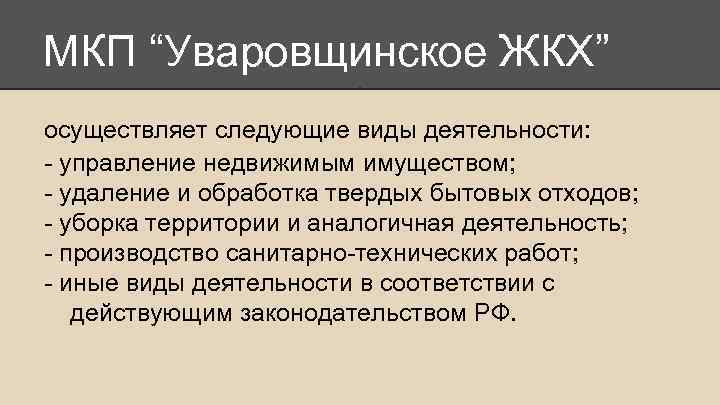 МКП “Уваровщинское ЖКХ”

осуществляет следующие виды деятельности:
- управление недвижимым имуществом;
- удаление и обработка твердых бытовых отходов;
- уборка территории и аналогичная деятельность;
- производство санитарно-технических работ;
- иные виды деятельности в соответствии с действующим законодательством РФ.